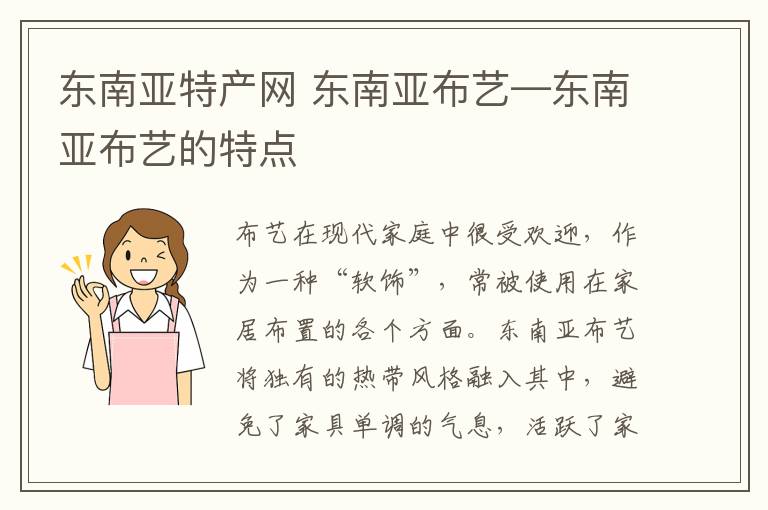 东南亚特产网 东南亚布艺—东南亚布艺的特点

布艺在现代家庭中很受欢迎，作为一种“软饰”，常被使用在家居布置的各个方面。东南亚布艺将独有的热带风格融入其中，避免了家具单调的气息，活跃了家